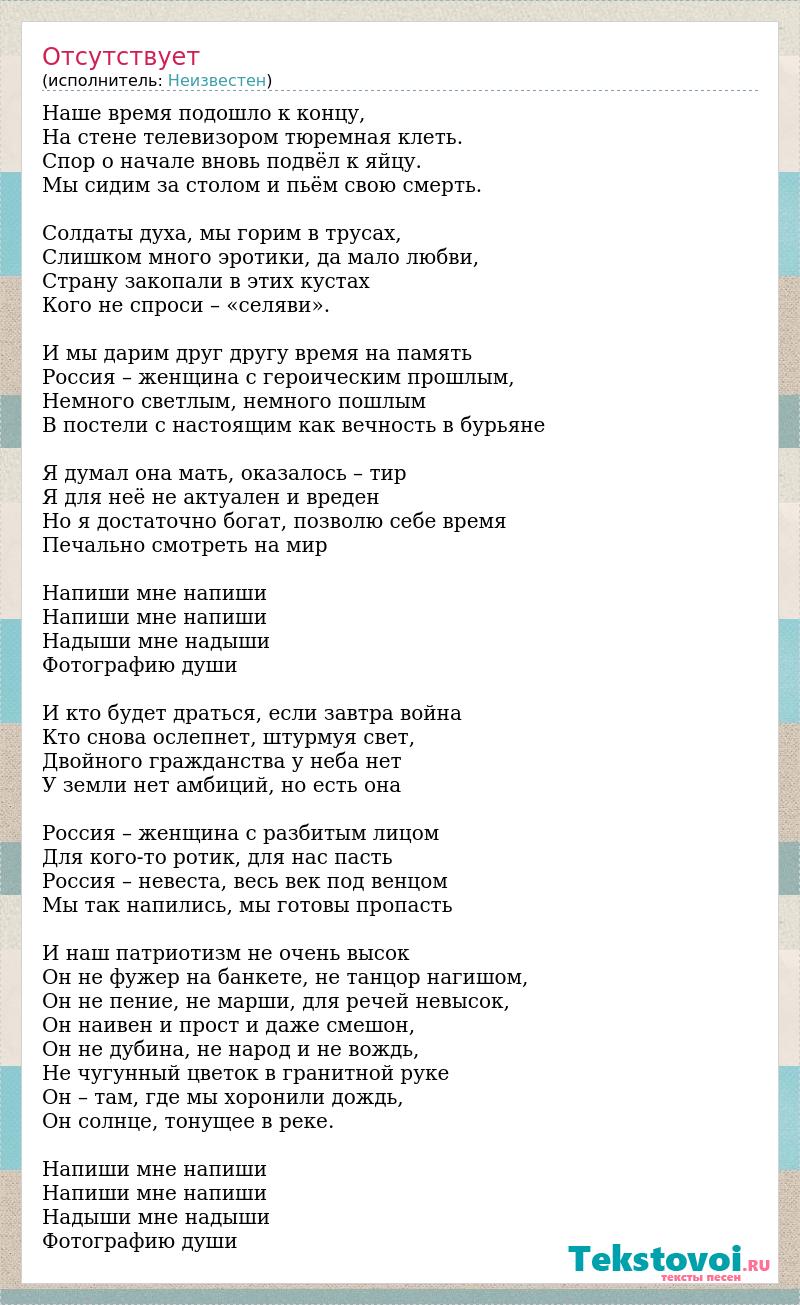 Отсутствует
(исполнитель: Неизвестен)

Наше время подошло к концу,
На стене телевизором тюремная клеть.
Спор о начале вновь подвёл к яйцу.
Мы сидим за столом и пьём свою смерть.

Солдаты духа, мы горим в трусах,
Слишком много эротики, да мало любви,
Страну закопали в этих кустах
Кого не спроси – «селяви».

И мы дарим друг другу время на память
Россия – женщина с героическим прошлым,
Немного светлым, немного пошлым
В постели с настоящим как вечность в бурьяне

Я думал она мать, оказалось – тир
Я для неё не актуален и вреден
Но я достаточно богат, позволю себе время
Печально смотреть на мир

Напиши мне напиши
Напиши мне напиши
Надыши мне надыши
Фотографию души

И кто будет драться, если завтра война
Кто снова ослепнет, штурмуя свет,
Двойного гражданства у неба нет
У земли нет амбиций, но есть она

Россия – женщина с разбитым лицом
Для кого-то ротик, для нас пасть
Россия – невеста, весь век под венцом
Мы так напились, мы готовы пропасть

И наш патриотизм не очень высок
Он не фужер на банкете, не танцор нагишом,
Он не пение, не марши, для речей невысок,
Он наивен и прост и даже смешон,
Он не дубина, не народ и не вождь,
Не чугунный цветок в гранитной руке
Он – там, где мы хоронили дождь,
Он солнце, тонущее в реке.

Напиши мне напиши
Напиши мне напиши
Надыши мне надыши
Фотографию души

Tekstovoi.RU
тексты песен